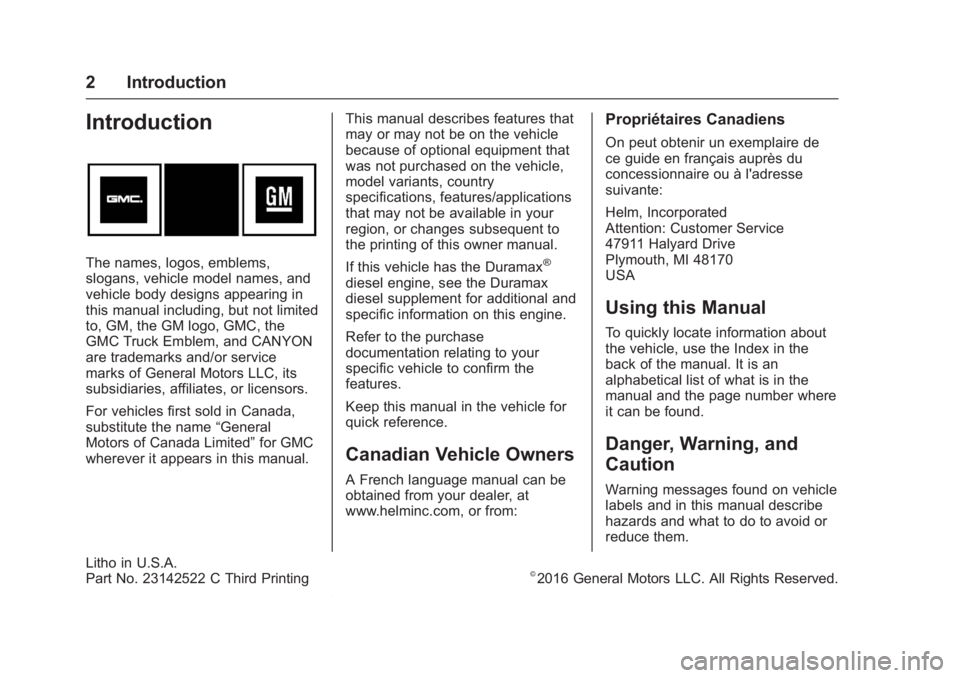 2 Introduction

Introduction

GMC

GM

The names, logos, emblems, slogans, vehicle model names, and vehicle body designs appearing in this manual including, but not limited to, GM, the GM logo, GMC, the GMC Truck Emblem, and CANYON are trademarks and/or service marks of General Motors LLC, its subsidiaries, affiliates, or licensors.

For vehicles first sold in Canada, substitute the name “General Motors of Canada Limited” for GMC wherever it appears in this manual.

This manual describes features that may or may not be on the vehicle because of optional equipment that was not purchased on the vehicle, model variants, country specifications, features/applications that may not be available in your region, or changes subsequent to the printing of this owner manual.

If this vehicle has the Duramax® diesel engine, see the Duramax diesel supplement for additional and specific information on this engine.

Refer to the purchase documentation relating to your specific vehicle to confirm the features.

Keep this manual in the vehicle for quick reference.

Canadian Vehicle Owners

A French language manual can be obtained from your dealer, at www.helminc.com, or from:

Propriétaires Canadiens

On peut obtenir un exemplaire de ce guide en français auprès du concessionnaire ou à l'adresse suivante:

Helm, Incorporated
Attention: Customer Service
47911 Halyard Drive
Plymouth, MI 48170
USA

Using this Manual

To quickly locate information about the vehicle, use the Index in the back of the manual. It is an alphabetical list of what is in the manual and the page number where it can be found.

Danger, Warning, and Caution

Warning messages found on vehicle labels and in this manual describe hazards and what to do to avoid or reduce them.

Litho in U.S.A.
Part No. 23142522 C Third Printing

©2016 General Motors LLC. All Rights Reserved.

carmanualsonline.info